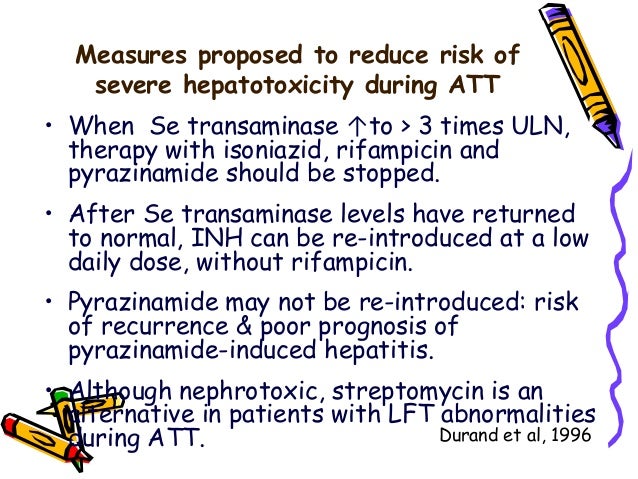 Measures proposed to reduce risk of severe hepatotoxicity during ATT

• When Se transaminase ↑to > 3 times ULN, therapy with isoniazid, rifampicin and pyrazinamide should be stopped.

• After Se transaminase levels have returned to normal, INH can be re-introduced at a low daily dose, without rifampicin.

• Pyrazinamide may not be re-introduced: risk of recurrence & poor prognosis of pyrazinamide-induced hepatitis.

• Although nephrotoxic, streptomycin is an alternative in patients with LFT abnormalities during ATT.

Durand et al, 1996